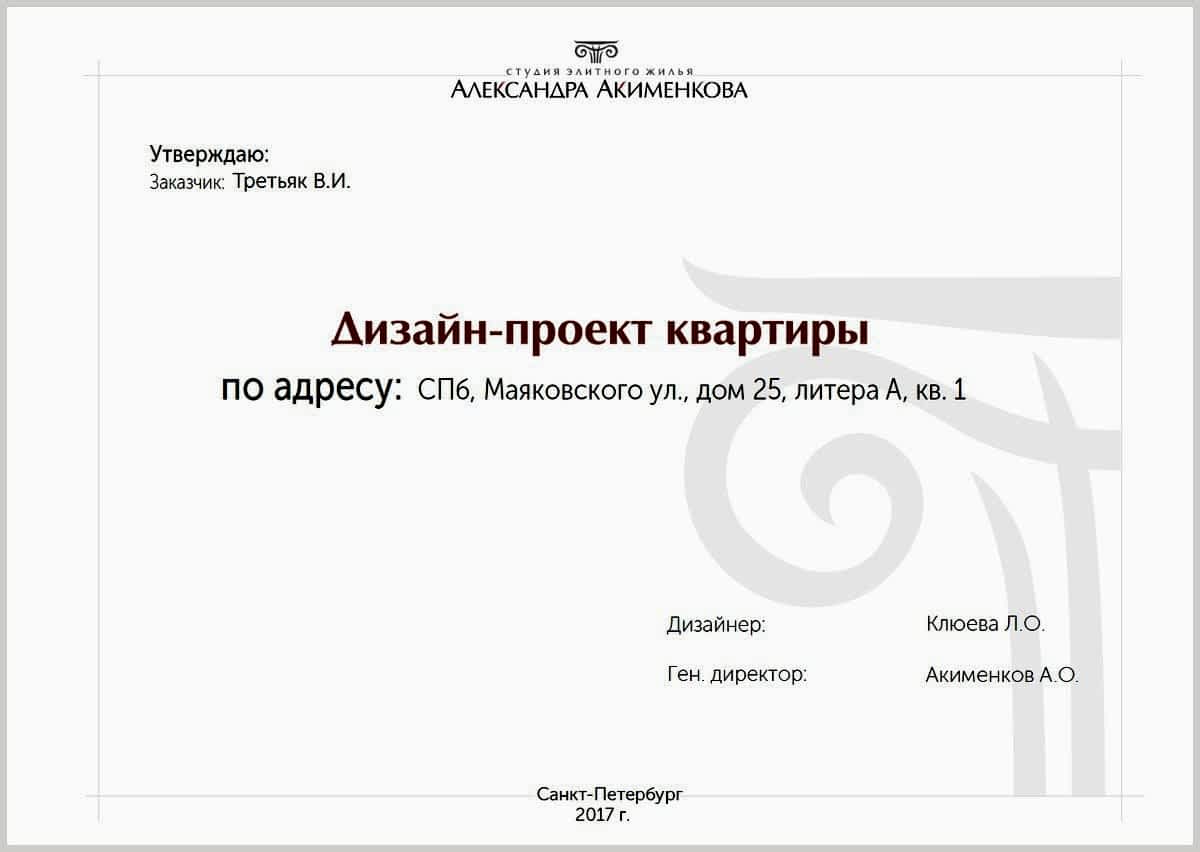 СТУДИЯ ЭЛИТНОГО ЖИЛЬЯ
АЛЕКСАНДРА АКИМЕНКОВА

Утверждаю:
Заказчик: Третьяк В.И.

Дизайн-проект квартиры
по адресу: СПб, Маяковского ул., дом 25, литера А, кв. 1

Дизайнер: Клюева Л.О.

Ген. директор: Акименков А.О.

Санкт-Петербург
2017 г.